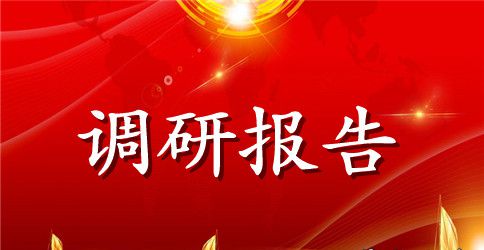 调研报告